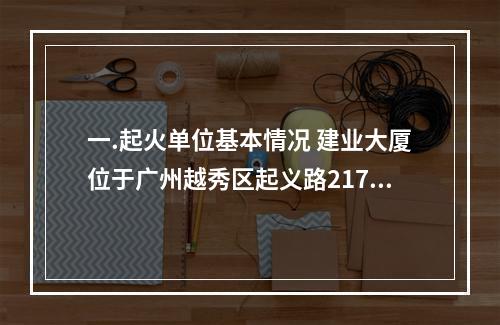 一.起火单位基本情况 建业大厦位于广州越秀区起义路217...